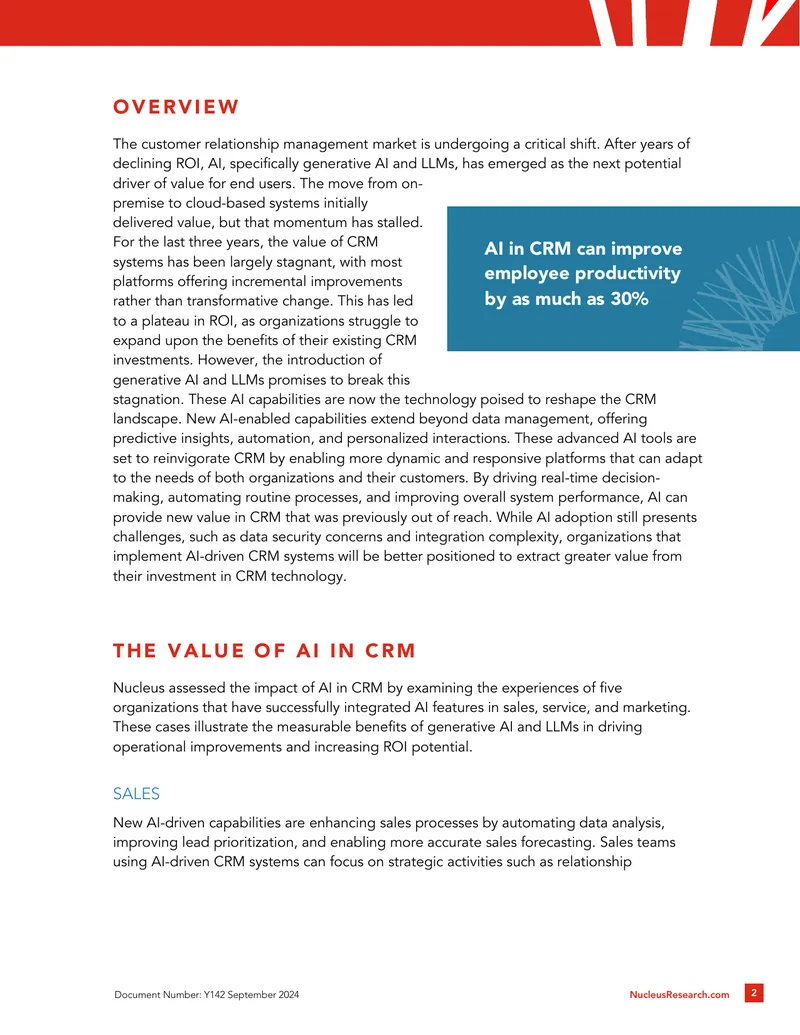 OVERVIEW

The customer relationship management market is undergoing a critical shift. After years of declining ROI, AI, specifically generative AI and LLMs, has emerged as the next potential driver of value for end users. The move from on-premise to cloud-based systems initially delivered value, but that momentum has stalled. For the last three years, the value of CRM systems has been largely stagnant, with most platforms offering incremental improvements rather than transformative change. This has led to a plateau in ROI, as organizations struggle to expand upon the benefits of their existing CRM investments. However, the introduction of generative AI and LLMs promises to break this stagnation. These AI capabilities are now the technology poised to reshape the CRM landscape. New AI-enabled capabilities extend beyond data management, offering predictive insights, automation, and personalized interactions. These advanced AI tools are set to reinvigorate CRM by enabling more dynamic and responsive platforms that can adapt to the needs of both organizations and their customers. By driving real-time decision-making, automating routine processes, and improving overall system performance, AI can provide new value in CRM that was previously out of reach. While AI adoption still presents challenges, such as data security concerns and integration complexity, organizations that implement AI-driven CRM systems will be better positioned to extract greater value from their investment in CRM technology.

AI in CRM can improve employee productivity by as much as 30%

THE VALUE OF AI IN CRM

Nucleus assessed the impact of AI in CRM by examining the experiences of five organizations that have successfully integrated AI features in sales, service, and marketing. These cases illustrate the measurable benefits of generative AI and LLMs in driving operational improvements and increasing ROI potential.

SALES

New AI-driven capabilities are enhancing sales processes by automating data analysis, improving lead prioritization, and enabling more accurate sales forecasting. Sales teams using AI-driven CRM systems can focus on strategic activities such as relationship

Document Number: Y142 September 2024
NucleusResearch.com
2